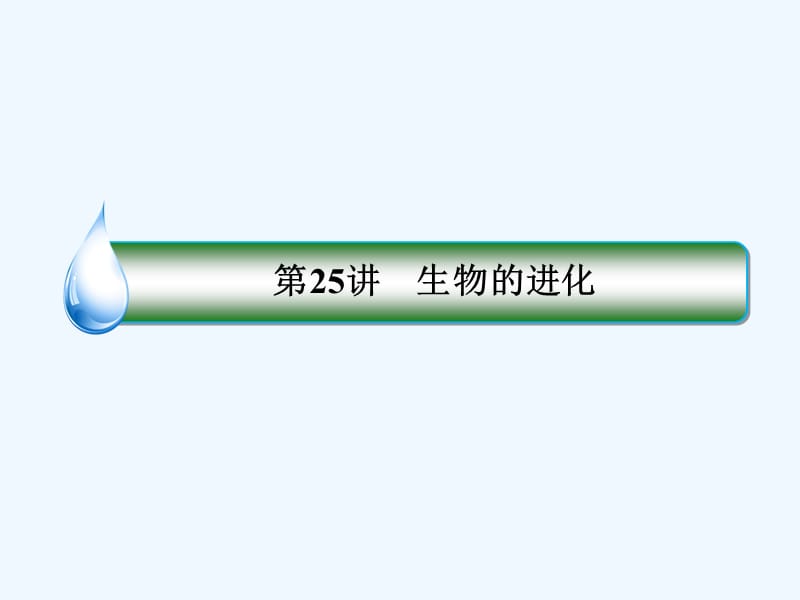 第25讲　生物的进化